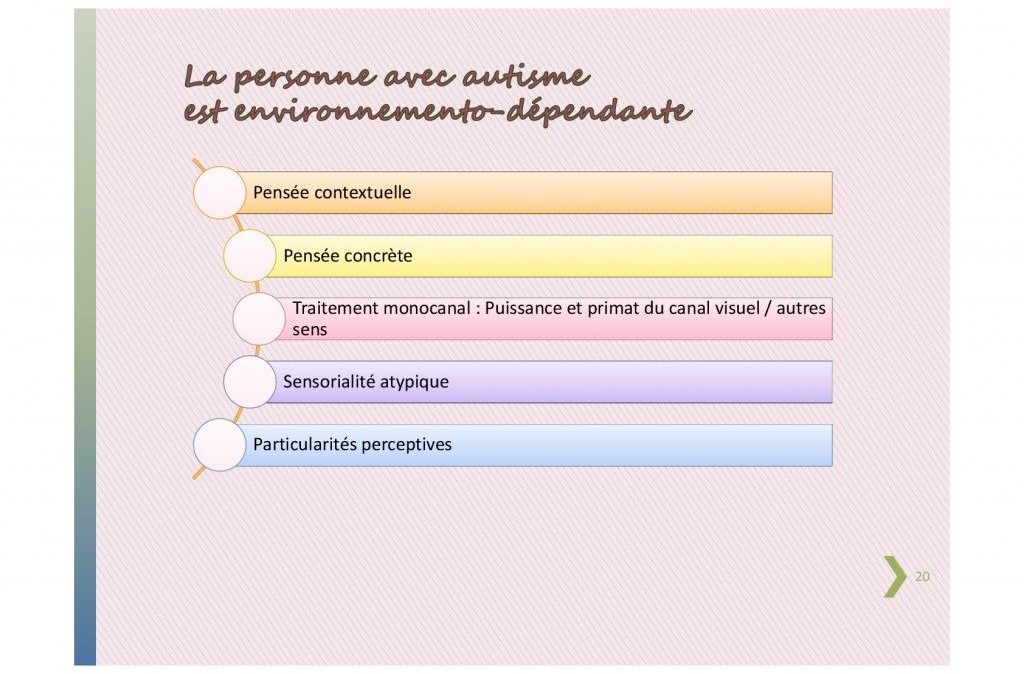 La personne avec autisme
est environnemento-dépendante

Pensée contextuelle

Pensée concrète

Traitement monocanal : Puissance et primat du canal visuel / autres sens

Sensorialité atypique

Particularités perceptives

20